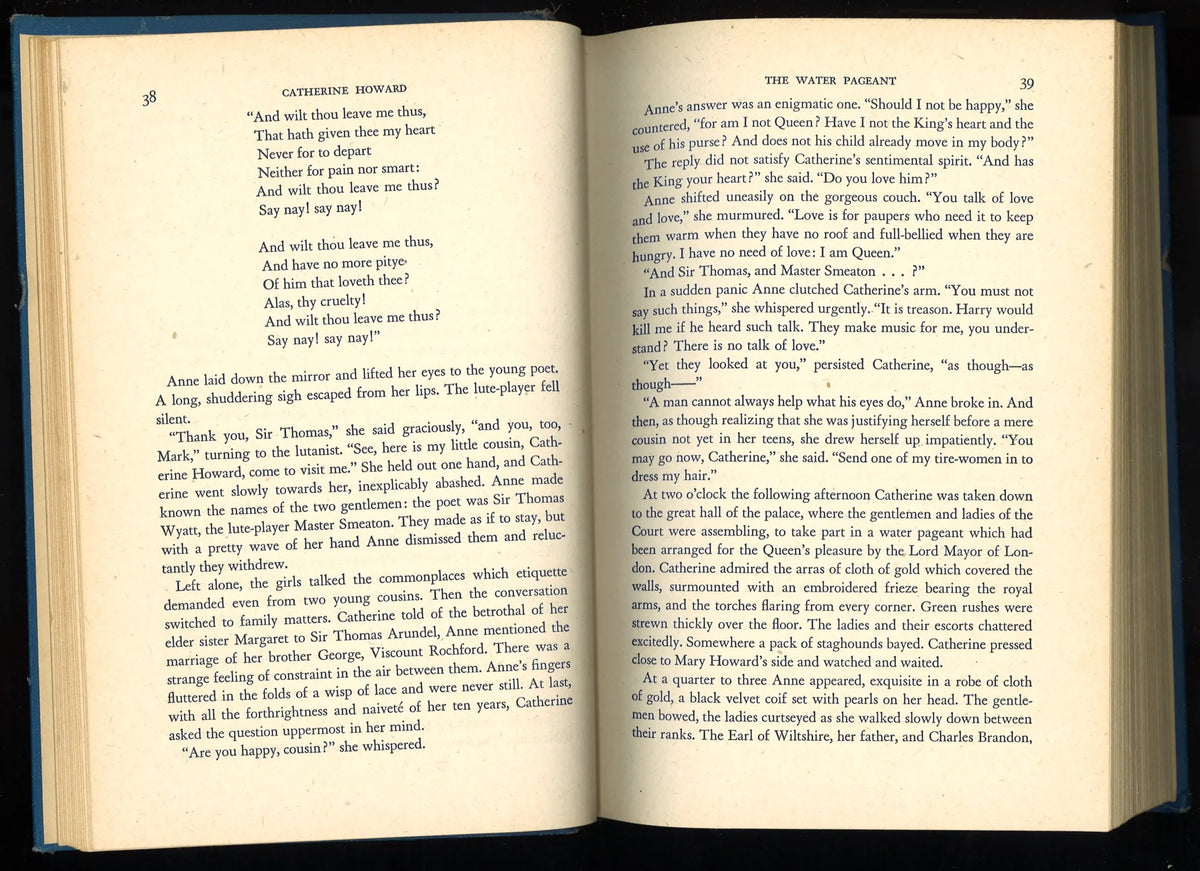 38 CATHERINE HOWARD

"And wilt thou leave me thus,
That hath given thee my heart
Never for to depart
Neither for pain nor smart:
And wilt thou leave me thus?
Say nay! say nay!

And wilt thou leave me thus,
And have no more pitye
Of him that loveth thee?
Alas, thy cruelty!
And wilt thou leave me thus?
Say nay! say nay!"

Anne laid down the mirror and lifted her eyes to the young poet. A long, shuddering sigh escaped from her lips. The lute-player fell silent.

"Thank you, Sir Thomas," she said graciously, "and you, too, Mark," turning to the lutanist. "See, here is my little cousin, Catherine Howard, come to visit me." She held out one hand, and Catherine went slowly towards her, inexplicably abashed. Anne made known the names of the two gentlemen: the poet was Sir Thomas Wyatt, the lute-player Master Smeaton. They made as if to stay, but with a pretty wave of her hand Anne dismissed them and reluctantly they withdrew.

Left alone, the girls talked the commonplaces which etiquette demanded even from two young cousins. Then the conversation switched to family matters. Catherine told of the betrothal of her elder sister Margaret to Sir Thomas Arundel, Anne mentioned the marriage of her brother George, Viscount Rochford. There was a strange feeling of constraint in the air between them. Anne's fingers fluttered in the folds of a wisp of lace and were never still. At last, with all the forthrightness and naiveté of her ten years, Catherine asked the question uppermost in her mind.

"Are you happy, cousin?" she whispered.

THE WATER PAGEANT 39

Anne's answer was an enigmatic one. "Should I not be happy," she countered, "for am I not Queen? Have I not the King's heart and the use of his purse? And does not his child already move in my body?"

The reply did not satisfy Catherine's sentimental spirit. "And has the King your heart?" she said. "Do you love him?"

Anne shifted uneasily on the gorgeous couch. "You talk of love and love," she murmured. "Love is for paupers who need it to keep them warm when they have no roof and full-bellied when they are hungry. I have no need of love: I am Queen."

"And Sir Thomas, and Master Smeaton . . . ?"

In a sudden panic Anne clutched Catherine's arm. "You must not say such things," she whispered urgently. "It is treason. Harry would kill me if he heard such talk. They make music for me, you understand? There is no talk of love."

"Yet they looked at you," persisted Catherine, "as though—as though——"

"A man cannot always help what his eyes do," Anne broke in. And then, as though realizing that she was justifying herself before a mere cousin not yet in her teens, she drew herself up impatiently. "You may go now, Catherine," she said. "Send one of my tire-women in to dress my hair."

At two o'clock the following afternoon Catherine was taken down to the great hall of the palace, where the gentlemen and ladies of the Court were assembling, to take part in a water pageant which had been arranged for the Queen's pleasure by the Lord Mayor of London. Catherine admired the arras of cloth of gold which covered the walls, surmounted with an embroidered frieze bearing the royal arms, and the torches flaring from every corner. Green rushes were strewn thickly over the floor. The ladies and their escorts chattered excitedly. Somewhere a pack of staghounds bayed. Catherine pressed close to Mary Howard's side and watched and waited.

At a quarter to three Anne appeared, exquisite in a robe of cloth of gold, a black velvet coif set with pearls on her head. The gentlemen bowed, the ladies curtseyed as she walked slowly down between their ranks. The Earl of Wiltshire, her father, and Charles Brandon,